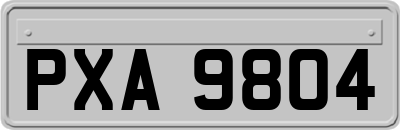 PXA 9804